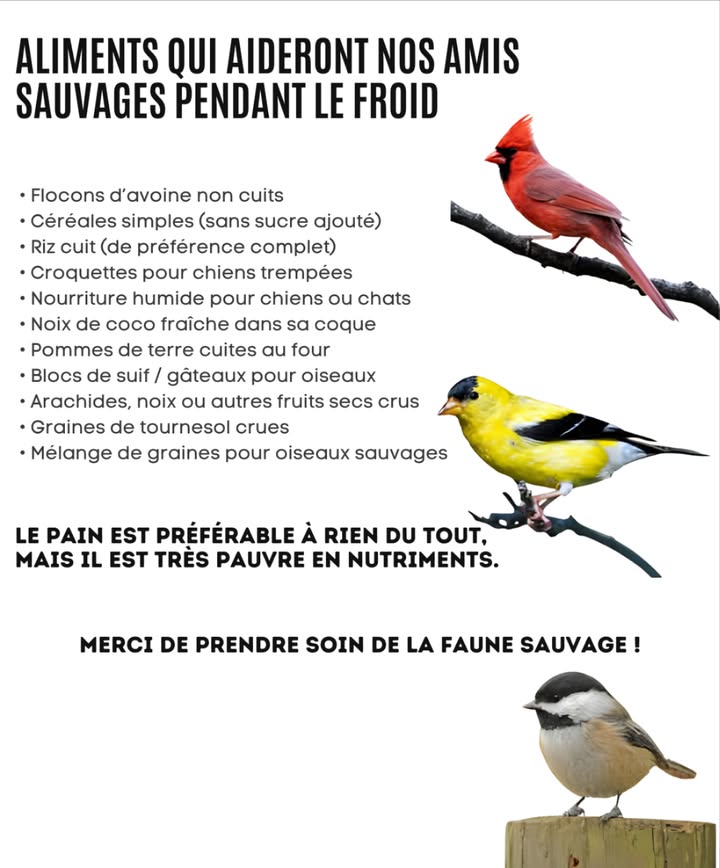 ALIMENTS QUI AIDERONT NOS AMIS SAUVAGES PENDANT LE FROID

• Flocons d'avoine non cuits
• Céréales simples (sans sucre ajouté)
• Riz cuit (de préférence complet)
• Croquettes pour chiens trempées
• Nourriture humide pour chiens ou chats
• Noix de coco fraîche dans sa coque
• Pommes de terre cuites au four
• Blocs de suif / gâteaux pour oiseaux
• Arachides, noix ou autres fruits secs crus
• Graines de tournesol crues
• Mélange de graines pour oiseaux sauvages

LE PAIN EST PRÉFÉRABLE À RIEN DU TOUT, MAIS IL EST TRÈS PAUVRE EN NUTRIMENTS.

MERCI DE PRENDRE SOIN DE LA FAUNE SAUVAGE !